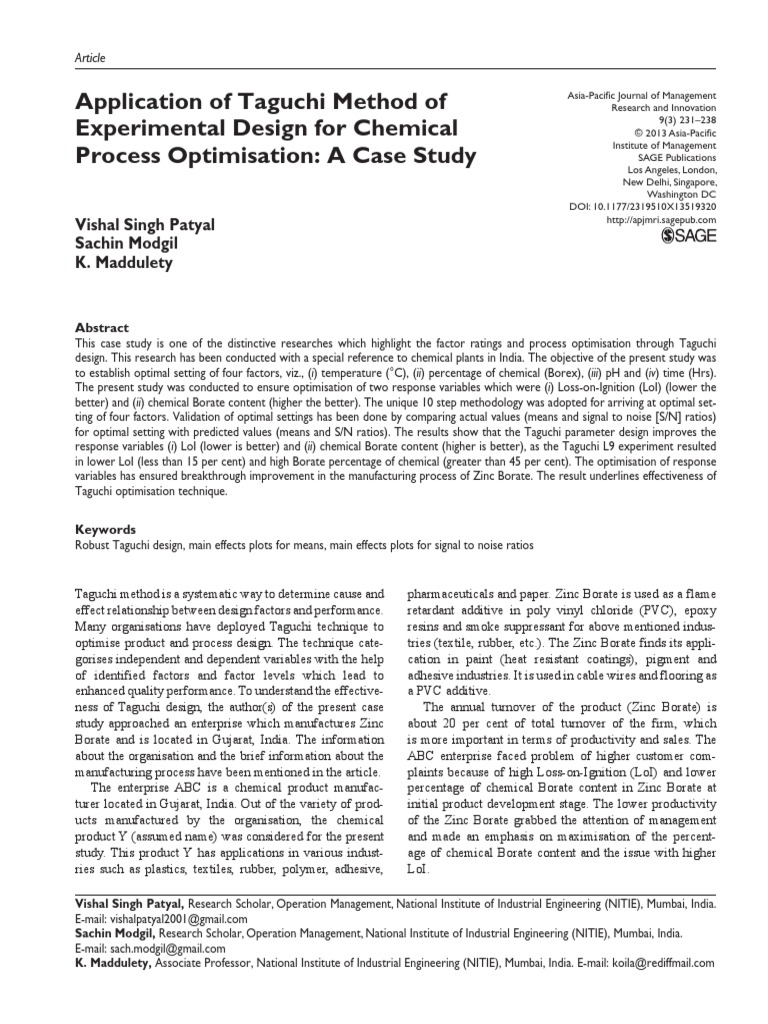 Article

Application of Taguchi Method of Experimental Design for Chemical Process Optimisation: A Case Study

Asia-Pacific Journal of Management Research and Innovation
9(3) 231–238
© 2013 Asia-Pacific Institute of Management
SAGE Publications
Los Angeles, London, New Delhi, Singapore, Washington DC
DOI: 10.1177/2319510X13519320
http://apjmri.sagepub.com
SAGE

Vishal Singh Patyal
Sachin Modgil
K. Maddulety

Abstract
This case study is one of the distinctive researches which highlight the factor ratings and process optimisation through Taguchi design. This research has been conducted with a special reference to chemical plants in India. The objective of the present study was to establish optimal setting of four factors, viz., (i) temperature (°C), (ii) percentage of chemical (Borex), (iii) pH and (iv) time (Hrs). The present study was conducted to ensure optimisation of two response variables which were (i) Loss-on-Ignition (LoI) (lower the better) and (ii) chemical Borate content (higher the better). The unique 10 step methodology was adopted for arriving at optimal setting of four factors. Validation of optimal settings has been done by comparing actual values (means and signal to noise [S/N] ratios) for optimal setting with predicted values (means and S/N ratios). The results show that the Taguchi parameter design improves the response variables (i) LoI (lower is better) and (ii) chemical Borate content (higher is better), as the Taguchi L9 experiment resulted in lower LoI (less than 15 per cent) and high Borate percentage of chemical (greater than 45 per cent). The optimisation of response variables has ensured breakthrough improvement in the manufacturing process of Zinc Borate. The result underlines effectiveness of Taguchi optimisation technique.

Keywords
Robust Taguchi design, main effects plots for means, main effects plots for signal to noise ratios

Taguchi method is a systematic way to determine cause and effect relationship between design factors and performance. Many organisations have deployed Taguchi technique to optimise product and process design. The technique categorises independent and dependent variables with the help of identified factors and factor levels which lead to enhanced quality performance. To understand the effectiveness of Taguchi design, the author(s) of the present case study approached an enterprise which manufactures Zinc Borate and is located in Gujarat, India. The information about the organisation and the brief information about the manufacturing process have been mentioned in the article.

The enterprise ABC is a chemical product manufacturer located in Gujarat, India. Out of the variety of products manufactured by the organisation, the chemical product Y (assumed name) was considered for the present study. This product Y has applications in various industries such as plastics, textiles, rubber, polymer, adhesive, pharmaceuticals and paper. Zinc Borate is used as a flame retardant additive in poly vinyl chloride (PVC), epoxy resins and smoke suppressant for above mentioned industries (textile, rubber, etc.). The Zinc Borate finds its application in paint (heat resistant coatings), pigment and adhesive industries. It is used in cable wires and flooring as a PVC additive.

The annual turnover of the product (Zinc Borate) is about 20 per cent of total turnover of the firm, which is more important in terms of productivity and sales. The ABC enterprise faced problem of higher customer complaints because of high Loss-on-Ignition (LoI) and lower percentage of chemical Borate content in Zinc Borate at initial product development stage. The lower productivity of the Zinc Borate grabbed the attention of management and made an emphasis on maximisation of the percentage of chemical Borate content and the issue with higher LoI.

Vishal Singh Patyal, Research Scholar, Operation Management, National Institute of Industrial Engineering (NITIE), Mumbai, India. E-mail: vishalpatyal2001@gmail.com
Sachin Modgil, Research Scholar, Operation Management, National Institute of Industrial Engineering (NITIE), Mumbai, India. E-mail: sach.modgil@gmail.com
K. Maddulety, Associate Professor, National Institute of Industrial Engineering (NITIE), Mumbai, India. E-mail: koila@rediffmail.com